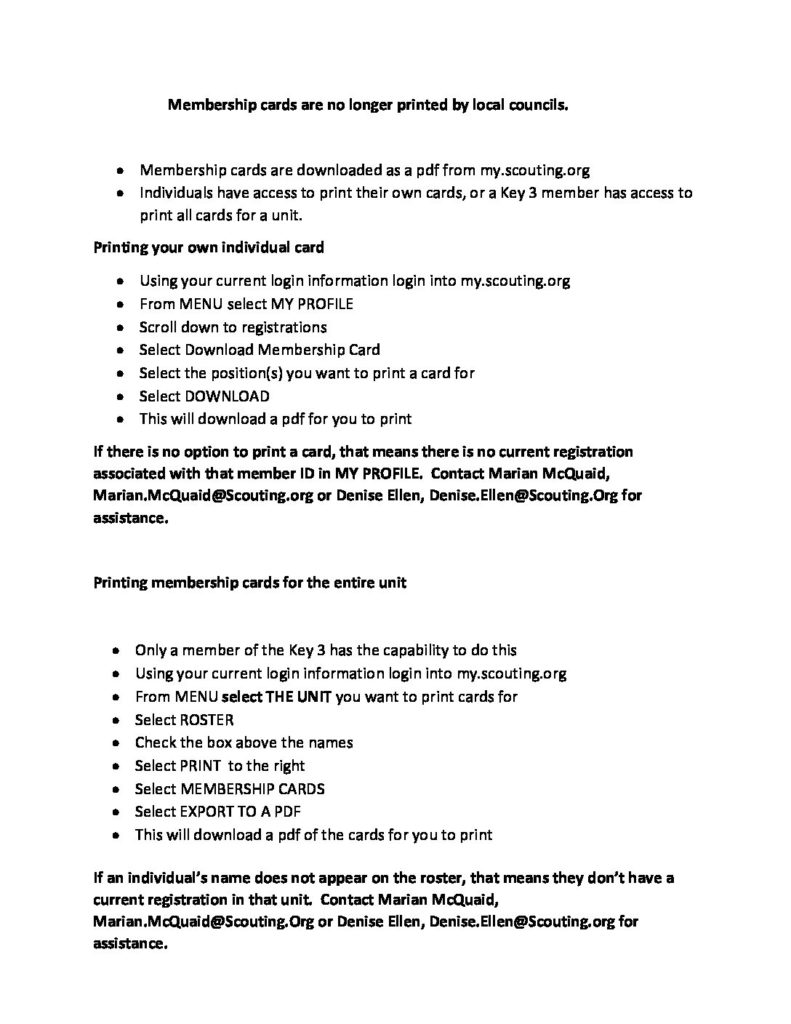 Membership cards are no longer printed by local councils.

• Membership cards are downloaded as a pdf from my.scouting.org
• Individuals have access to print their own cards, or a Key 3 member has access to print all cards for a unit.

Printing your own individual card

• Using your current login information login into my.scouting.org
• From MENU select MY PROFILE
• Scroll down to registrations
• Select Download Membership Card
• Select the position(s) you want to print a card for
• Select DOWNLOAD
• This will download a pdf for you to print

If there is no option to print a card, that means there is no current registration associated with that member ID in MY PROFILE. Contact Marian McQuaid, Marian.McQuaid@Scouting.org or Denise Ellen, Denise.Ellen@Scouting.Org for assistance.

Printing membership cards for the entire unit

• Only a member of the Key 3 has the capability to do this
• Using your current login information login into my.scouting.org
• From MENU select THE UNIT you want to print cards for
• Select ROSTER
• Check the box above the names
• Select PRINT to the right
• Select MEMBERSHIP CARDS
• Select EXPORT TO A PDF
• This will download a pdf of the cards for you to print

If an individual's name does not appear on the roster, that means they don't have a current registration in that unit. Contact Marian McQuaid, Marian.McQuaid@Scouting.Org or Denise Ellen, Denise.Ellen@Scouting.org for assistance.